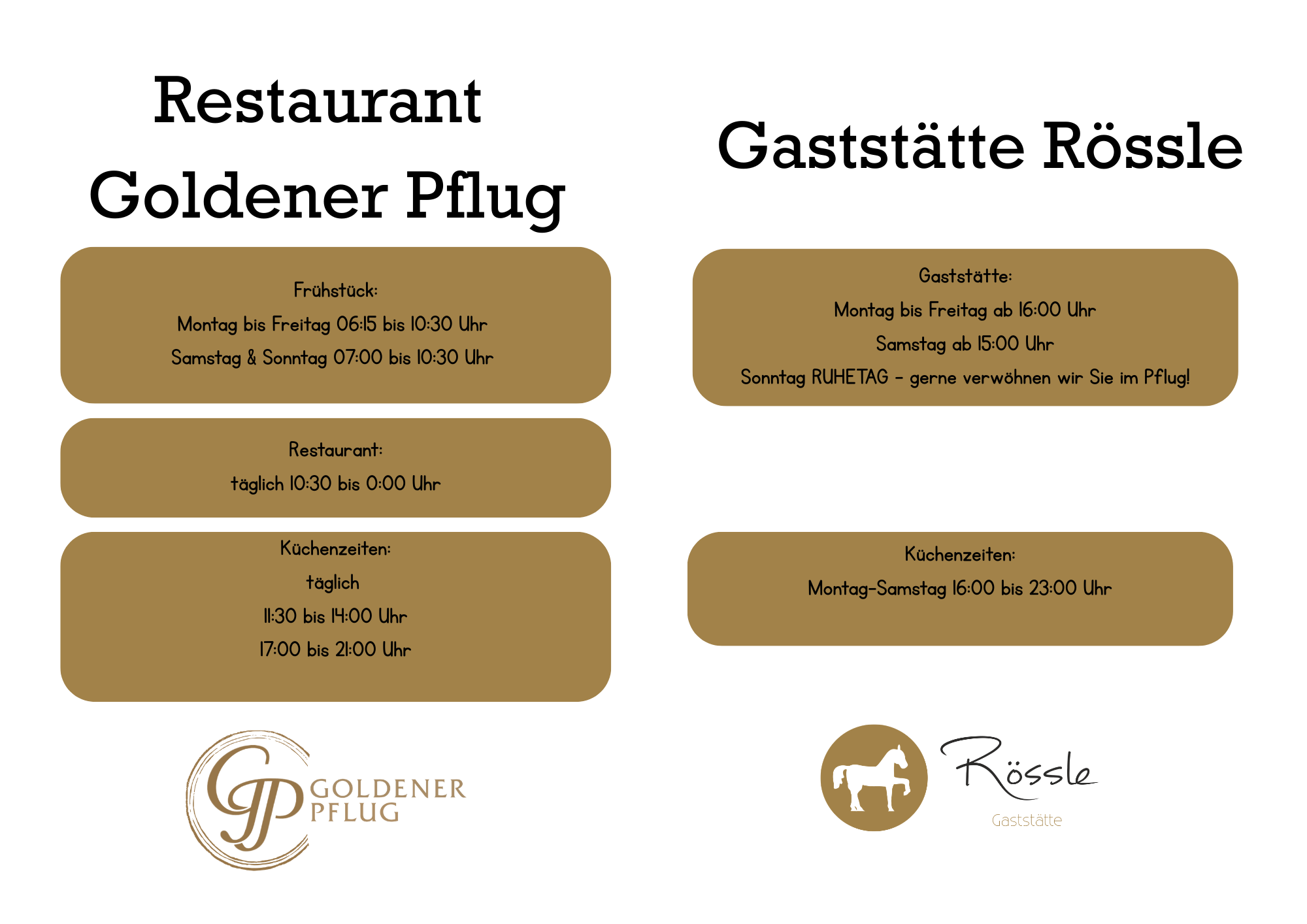 Restaurant
Goldener Pflug

Frühstück:
Montag bis Freitag 06:15 bis 10:30 Uhr
Samstag & Sonntag 07:00 bis 10:30 Uhr

Restaurant:
täglich 10:30 bis 0:00 Uhr

Küchenzeiten:
täglich
11:30 bis 14:00 Uhr
17:00 bis 21:00 Uhr

GP
GOLDENER
PFLUG

Gaststätte Rössle

Gaststätte:
Montag bis Freitag ab 16:00 Uhr
Samstag ab 15:00 Uhr
Sonntag RUHETAG - gerne verwöhnen wir Sie im Pflug!

Küchenzeiten:
Montag-Samstag 16:00 bis 23:00 Uhr

Rössle
Gaststätte